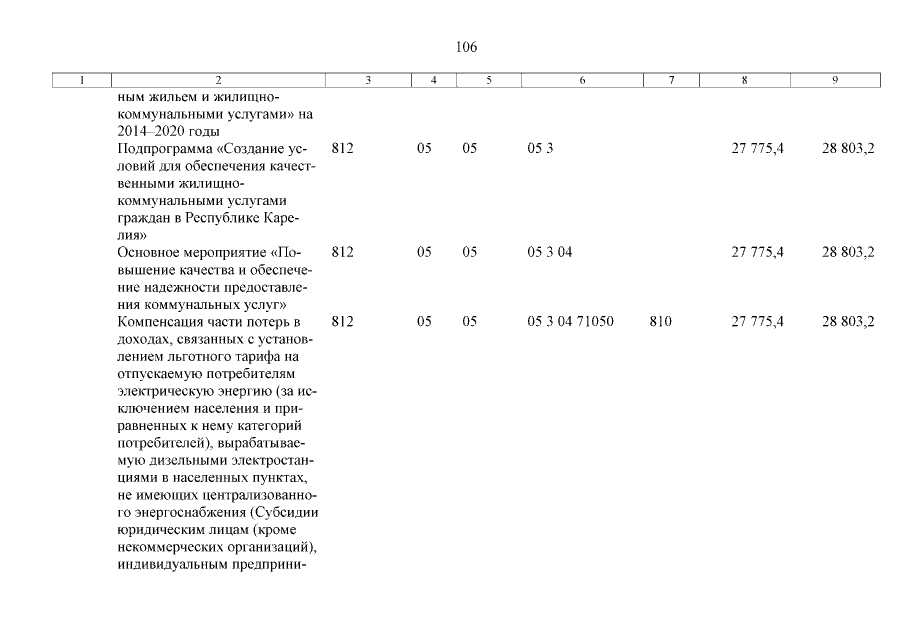 106

| 1 | 2 | 3 | 4 | 5 | 6 | 7 | 8 | 9 |
|---|---|---|---|---|---|---|---|---|
|  | ным жильем и жилищно-коммунальными услугами» на 2014–2020 годы |  |  |  |  |  |  |  |
|  | Подпрограмма «Создание условий для обеспечения качественными жилищно-коммунальными услугами граждан в Республике Карелия» | 812 | 05 | 05 | 05 3 |  | 27 775,4 | 28 803,2 |
|  | Основное мероприятие «Повышение качества и обеспечение надежности предоставления коммунальных услуг» | 812 | 05 | 05 | 05 3 04 |  | 27 775,4 | 28 803,2 |
|  | Компенсация части потерь в доходах, связанных с установлением льготного тарифа на отпускаемую потребителям электрическую энергию (за исключением населения и приравненных к нему категорий потребителей), вырабатываемую дизельными электростанциями в населенных пунктах, не имеющих централизованного энергоснабжения (Субсидии юридическим лицам (кроме некоммерческих организаций), индивидуальным предприни- | 812 | 05 | 05 | 05 3 04 71050 | 810 | 27 775,4 | 28 803,2 |